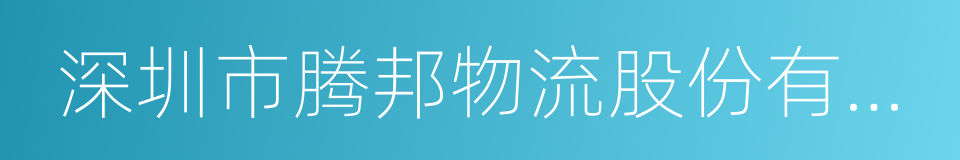 深圳市腾邦物流股份有...